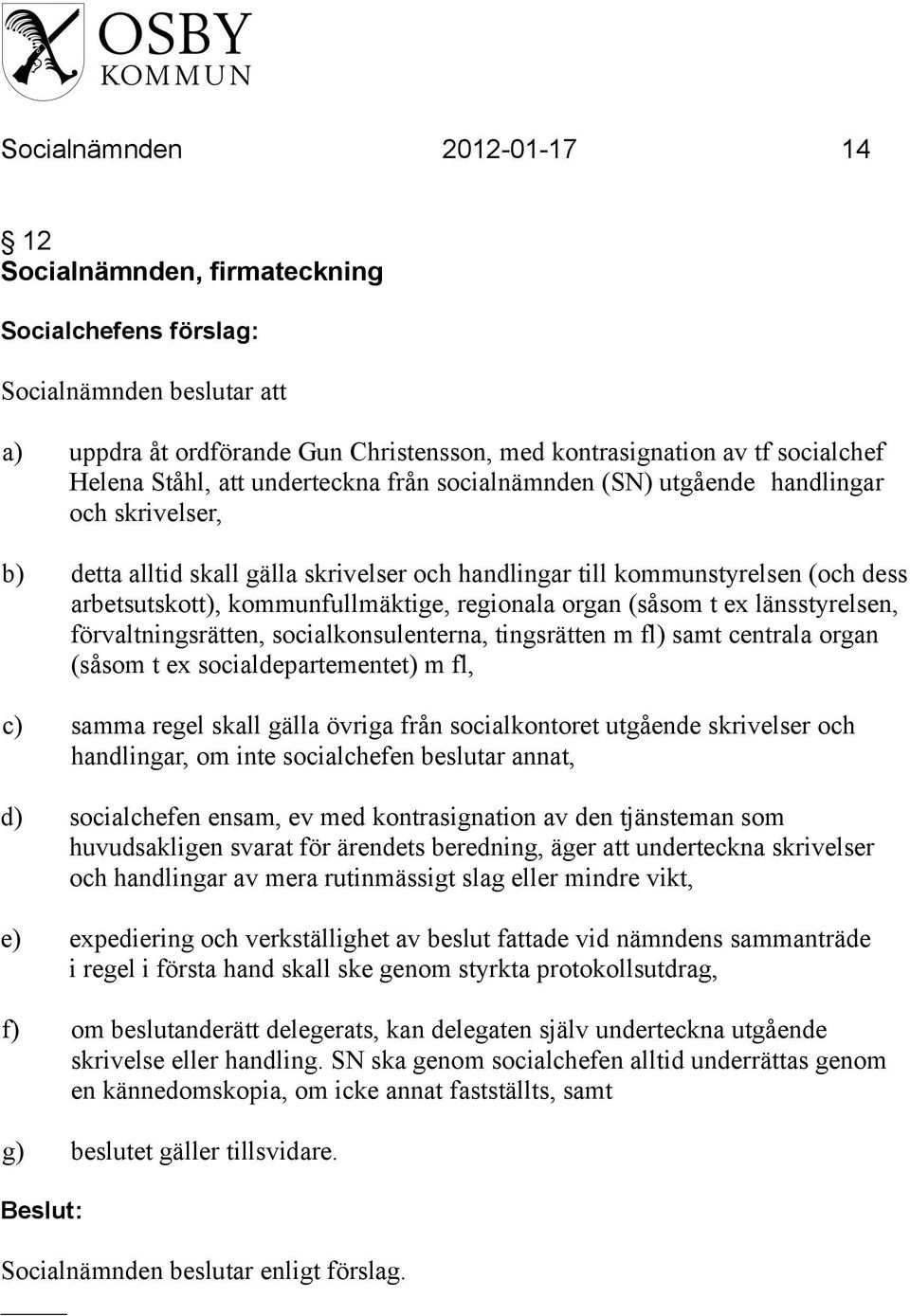 OSBY
KOMMUN

Socialnämnden 2012-01-17 14

§ 12
Socialnämnden, firmateckning

Socialchefens förslag:

Socialnämnden beslutar att

a) uppdra åt ordförande Gun Christensson, med kontrasignation av tf socialchef Helena Ståhl, att underteckna från socialnämnden (SN) utgående handlingar och skrivelser,

b) detta alltid skall gälla skrivelser och handlingar till kommunstyrelsen (och dess arbetsutskott), kommunfullmäktige, regionala organ (såsom t ex länsstyrelsen, förvaltningsrätten, socialkonsulenterna, tingsrätten m fl) samt centrala organ (såsom t ex socialdepartementet) m fl,

c) samma regel skall gälla övriga från socialkontoret utgående skrivelser och handlingar, om inte socialchefen beslutar annat,

d) socialchefen ensam, ev med kontrasignation av den tjänsteman som huvudsakligen svarat för ärendets beredning, äger att underteckna skrivelser och handlingar av mera rutinmässigt slag eller mindre vikt,

e) expediering och verkställighet av beslut fattade vid nämndens sammanträde i regel i första hand skall ske genom styrkta protokollsutdrag,

f) om beslutanderätt delegerats, kan delegaten själv underteckna utgående skrivelse eller handling. SN ska genom socialchefen alltid underrättas genom en kännedomskopia, om icke annat fastställts, samt

g) beslutet gäller tillsvidare.

Beslut:

Socialnämnden beslutar enligt förslag.